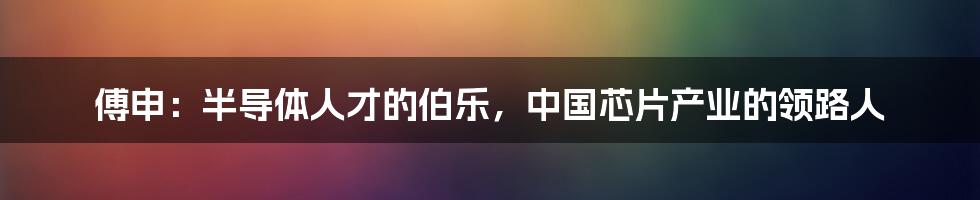 傅申：半导体人才的伯乐，中国芯片产业的领路人